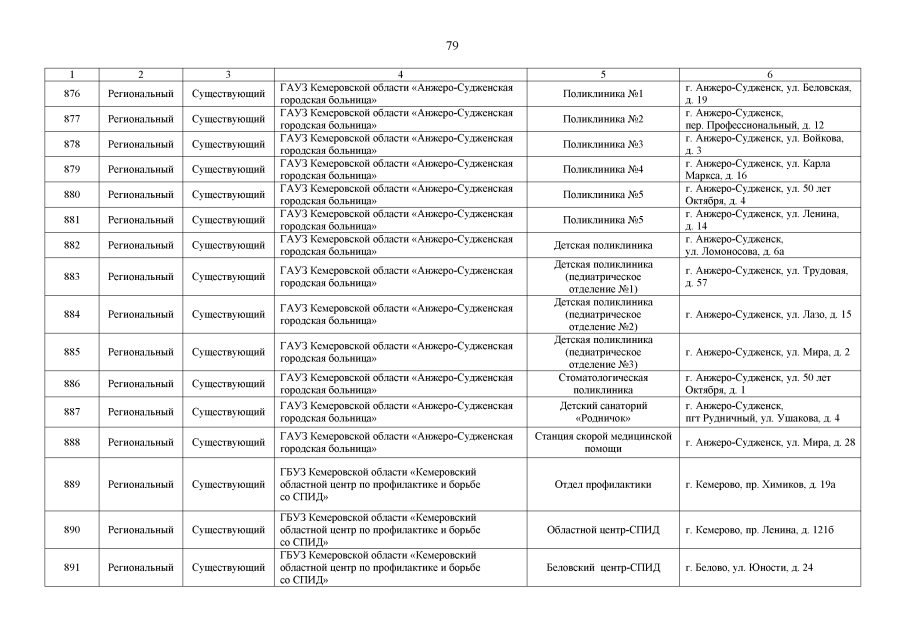 79

| 1 | 2 | 3 | 4 | 5 | 6 |
|---|---|---|---|---|---|
| 876 | Региональный | Существующий | ГАУЗ Кемеровской области «Анжеро-Судженская городская больница» | Поликлиника №1 | г. Анжеро-Судженск, ул. Беловская, д. 19 |
| 877 | Региональный | Существующий | ГАУЗ Кемеровской области «Анжеро-Судженская городская больница» | Поликлиника №2 | г. Анжеро-Судженск, пер. Профессиональный, д. 12 |
| 878 | Региональный | Существующий | ГАУЗ Кемеровской области «Анжеро-Судженская городская больница» | Поликлиника №3 | г. Анжеро-Судженск, ул. Войкова, д. 3 |
| 879 | Региональный | Существующий | ГАУЗ Кемеровской области «Анжеро-Судженская городская больница» | Поликлиника №4 | г. Анжеро-Судженск, ул. Карла Маркса, д. 16 |
| 880 | Региональный | Существующий | ГАУЗ Кемеровской области «Анжеро-Судженская городская больница» | Поликлиника №5 | г. Анжеро-Судженск, ул. 50 лет Октября, д. 4 |
| 881 | Региональный | Существующий | ГАУЗ Кемеровской области «Анжеро-Судженская городская больница» | Поликлиника №5 | г. Анжеро-Судженск, ул. Ленина, д. 14 |
| 882 | Региональный | Существующий | ГАУЗ Кемеровской области «Анжеро-Судженская городская больница» | Детская поликлиника | г. Анжеро-Судженск, ул. Ломоносова, д. 6а |
| 883 | Региональный | Существующий | ГАУЗ Кемеровской области «Анжеро-Судженская городская больница» | Детская поликлиника (педиатрическое отделение №1) | г. Анжеро-Судженск, ул. Трудовая, д. 57 |
| 884 | Региональный | Существующий | ГАУЗ Кемеровской области «Анжеро-Судженская городская больница» | Детская поликлиника (педиатрическое отделение №2) | г. Анжеро-Судженск, ул. Лазо, д. 15 |
| 885 | Региональный | Существующий | ГАУЗ Кемеровской области «Анжеро-Судженская городская больница» | Детская поликлиника (педиатрическое отделение №3) | г. Анжеро-Судженск, ул. Мира, д. 2 |
| 886 | Региональный | Существующий | ГАУЗ Кемеровской области «Анжеро-Судженская городская больница» | Стоматологическая поликлиника | г. Анжеро-Судженск, ул. 50 лет Октября, д. 1 |
| 887 | Региональный | Существующий | ГАУЗ Кемеровской области «Анжеро-Судженская городская больница» | Детский санаторий «Родничок» | г. Анжеро-Судженск, пгт Рудничный, ул. Ушакова, д. 4 |
| 888 | Региональный | Существующий | ГАУЗ Кемеровской области «Анжеро-Судженская городская больница» | Станция скорой медицинской помощи | г. Анжеро-Судженск, ул. Мира, д. 28 |
| 889 | Региональный | Существующий | ГБУЗ Кемеровской области «Кемеровский областной центр по профилактике и борьбе со СПИД» | Отдел профилактики | г. Кемерово, пр. Химиков, д. 19а |
| 890 | Региональный | Существующий | ГБУЗ Кемеровской области «Кемеровский областной центр по профилактике и борьбе со СПИД» | Областной центр-СПИД | г. Кемерово, пр. Ленина, д. 121б |
| 891 | Региональный | Существующий | ГБУЗ Кемеровской области «Кемеровский областной центр по профилактике и борьбе со СПИД» | Беловский центр-СПИД | г. Белово, ул. Юности, д. 24 |